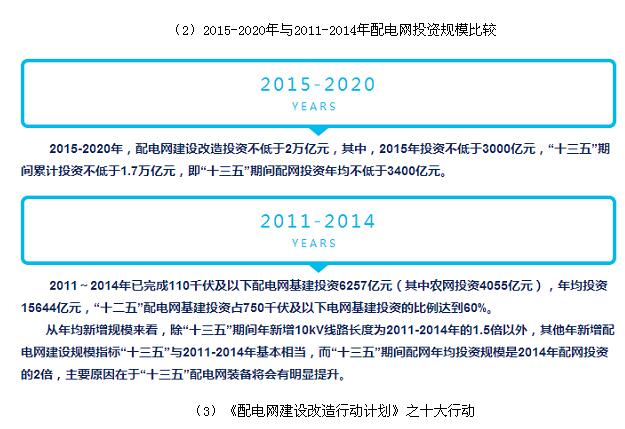 （2）2015-2020年与2011-2014年配电网投资规模比较

2015-2020

YEARS

2015-2020年，配电网建设改造投资不低于2万亿元，其中，2015年投资不低于3000亿元，“十三五”期间累计投资不低于1.7万亿元，即“十三五”期间配网投资年均不低于3400亿元。

2011-2014

YEARS

2011～2014年已完成110千伏及以下配电网基建投资6257亿元（其中农网投资4055亿元），年均投资15644亿元，“十二五”配电网基建投资占750千伏及以下电网基建投资的比例达到60%。

从年均新增规模来看，除“十三五”期间年新增10kV线路长度为2011-2014年的1.5倍以外，其他年新增配电网建设规模指标“十三五”与2011-2014年基本相当，而“十三五”期间配网年均投资规模是2014年配网投资的2倍，主要原因在于“十三五”配电网装备将会有明显提升。

（3）《配电网建设改造行动计划》之十大行动